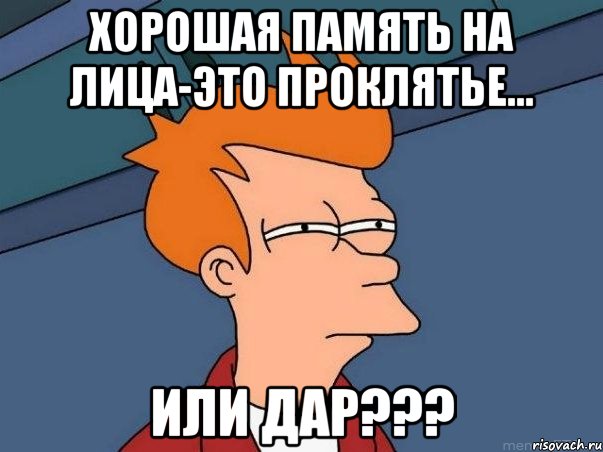 ХОРОШАЯ ПАМЯТЬ НА ЛИЦА-ЭТО ПРОКЛЯТЬЕ...

ИЛИ ДАР???

risovach.ru